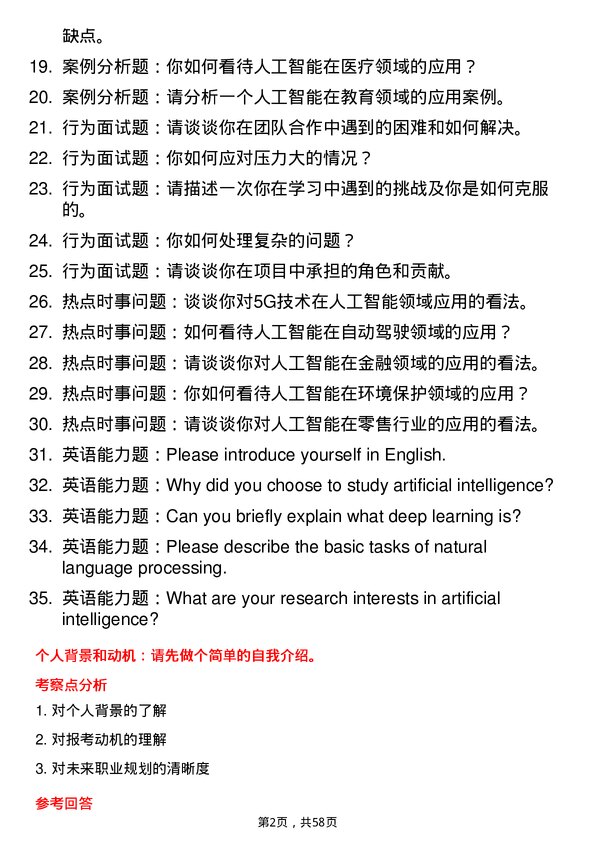 缺点。

19. 案例分析题：你如何看待人工智能在医疗领域的应用？

20. 案例分析题：请分析一个人工智能在教育领域的应用案例。

21. 行为面试题：请谈谈你在团队合作中遇到的困难和如何解决。

22. 行为面试题：你如何应对压力大的情况？

23. 行为面试题：请描述一次你在学习中遇到的挑战及你是如何克服的。

24. 行为面试题：你如何处理复杂的问题？

25. 行为面试题：请谈谈你在项目中承担的角色和贡献。

26. 热点时事问题：谈谈你对5G技术在人工智能领域应用的看法。

27. 热点时事问题：如何看待人工智能在自动驾驶领域的应用？

28. 热点时事问题：请谈谈你对人工智能在金融领域的应用的看法。

29. 热点时事问题：你如何看待人工智能在环境保护领域的应用？

30. 热点时事问题：请谈谈你对人工智能在零售行业的应用的看法。

31. 英语能力题：Please introduce yourself in English.

32. 英语能力题：Why did you choose to study artificial intelligence?

33. 英语能力题：Can you briefly explain what deep learning is?

34. 英语能力题：Please describe the basic tasks of natural language processing.

35. 英语能力题：What are your research interests in artificial intelligence?

个人背景和动机：请先做个简单的自我介绍。

考察点分析

1. 对个人背景的了解

2. 对报考动机的理解

3. 对未来职业规划的清晰度

参考回答

第2页，共58页